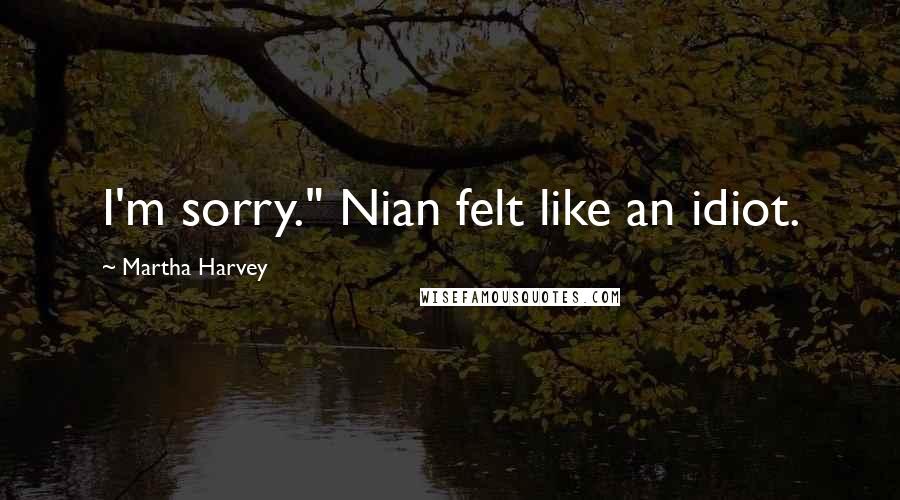 I'm sorry." Nian felt like an idiot.

~ Martha Harvey

WISEFAMOUSQUOTES.COM